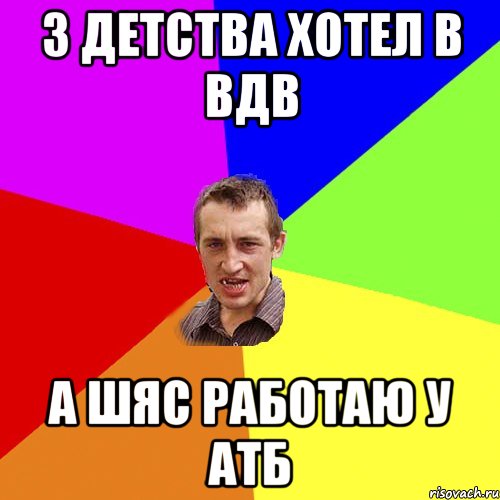 З ДЕТСТВА ХОТЕЛ В ВДВ

А ШЯС РАБОТАЮ У АТБ

risovach.ru